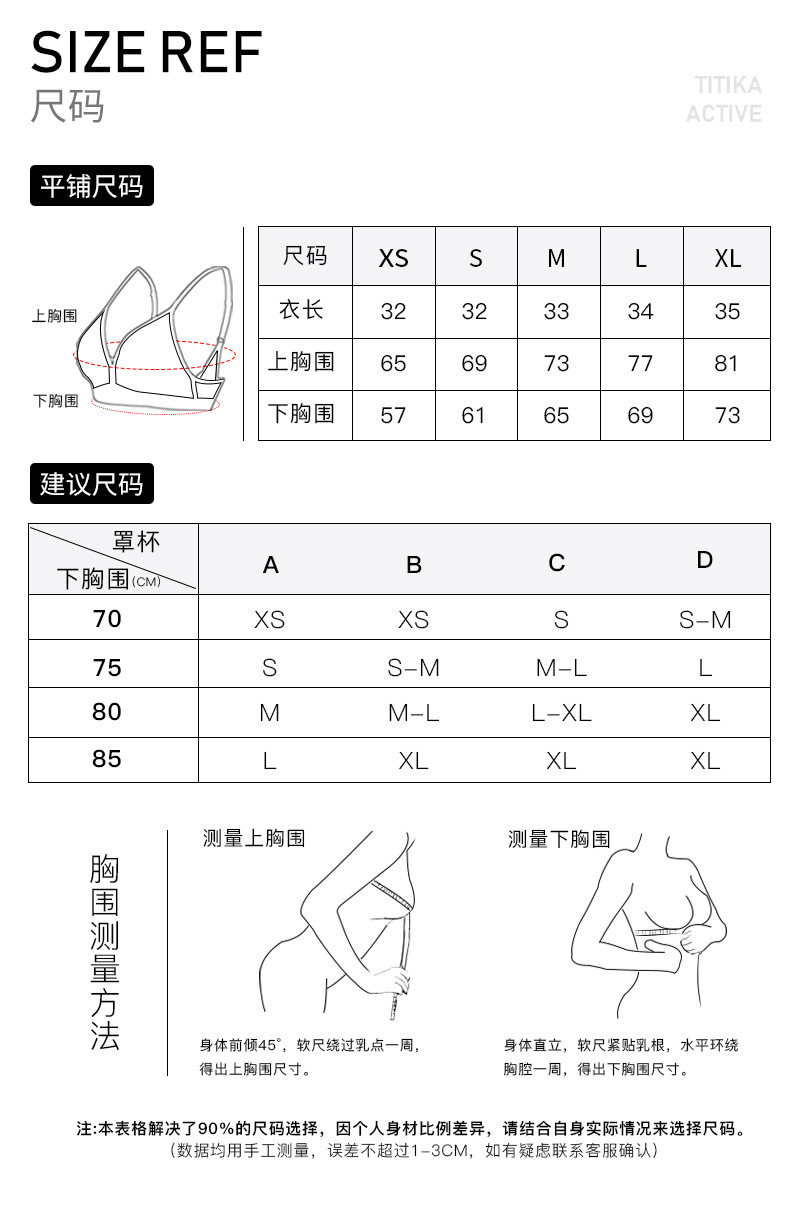 SIZE REF
尺码

TITIKA
ACTIVE

平铺尺码

上胸围
下胸围

| 尺码 | XS | S | M | L | XL |
|---|---|---|---|---|---|
| 衣长 | 32 | 32 | 33 | 34 | 35 |
| 上胸围 | 65 | 69 | 73 | 77 | 81 |
| 下胸围 | 57 | 61 | 65 | 69 | 73 |

建议尺码

| 罩杯 / 下胸围(CM) | A | B | C | D |
|---|---|---|---|---|
| 70 | XS | XS | S | S–M |
| 75 | S | S–M | M–L | L |
| 80 | M | M–L | L–XL | XL |
| 85 | L | XL | XL | XL |

胸围测量方法

测量上胸围

身体前倾45°，软尺绕过乳点一周，得出上胸围尺寸。

测量下胸围

身体直立，软尺紧贴乳根，水平环绕胸腔一周，得出下胸围尺寸。

注:本表格解决了90%的尺码选择，因个人身材比例差异，请结合自身实际情况来选择尺码。
（数据均用手工测量，误差不超过1–3CM，如有疑虑联系客服确认）